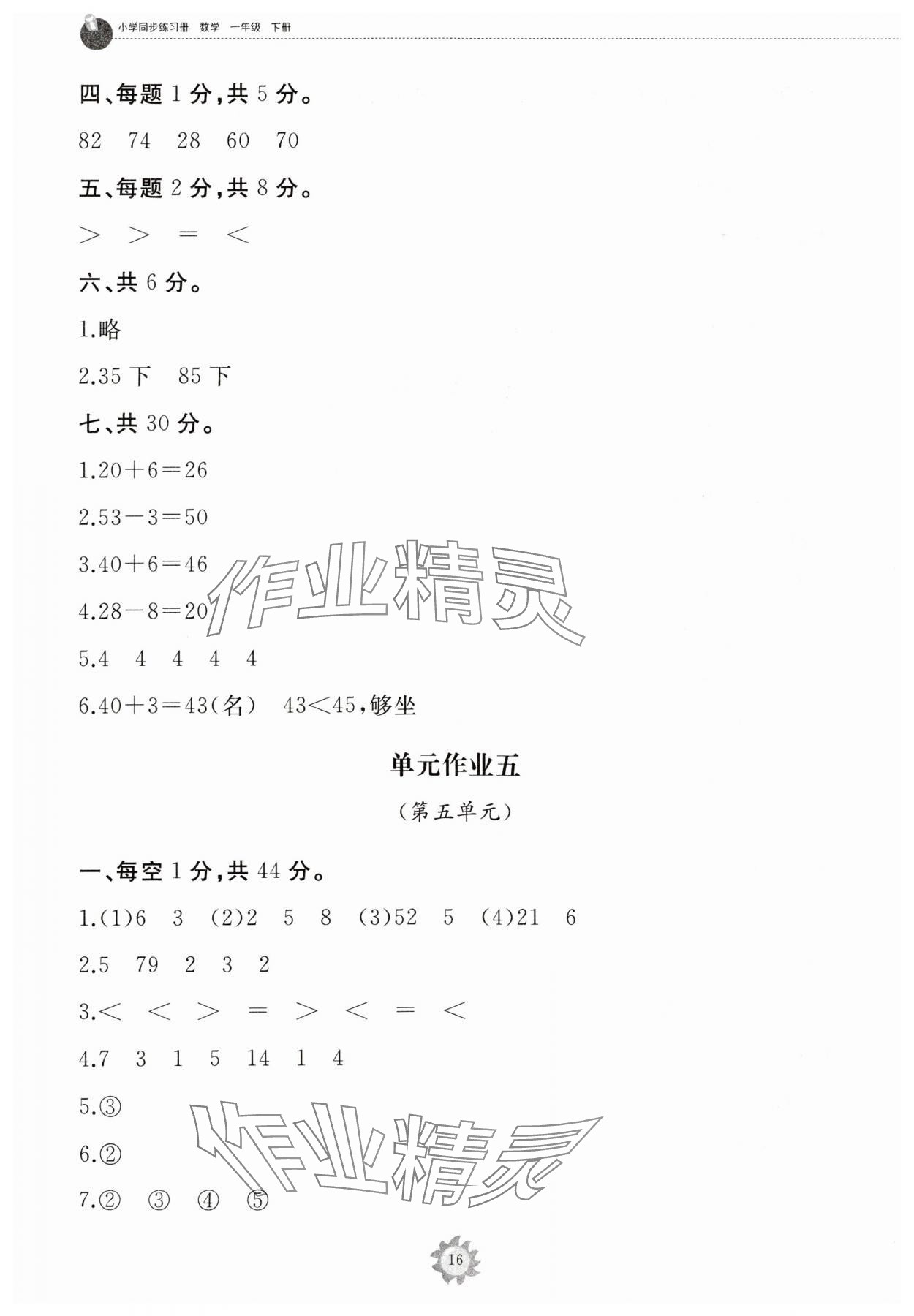 小学同步练习册 数学 一年级 下册

四、每题 1 分，共 5 分。

82 74 28 60 70

五、每题 2 分，共 8 分。

$>$ $>$ $=$ $<$

六、共 6 分。

1.略

2.35 下 85 下

七、共 30 分。

1.$20+6=26$

2.$53-3=50$

3.$40+6=46$

4.$28-8=20$

5.4 4 4 4 4

6.$40+3=43$(名) $43<45$，够坐

作业精灵

单元作业五

（第五单元）

一、每空 1 分，共 44 分。

1.(1)6 3 (2)2 5 8 (3)52 5 (4)21 6

2.5 79 2 3 2

3.$<$ $<$ $>$ $=$ $>$ $<$ $=$ $<$

4.7 3 1 5 14 1 4

5.③

6.②

7.② ③ ④ ⑤

作业精灵

16